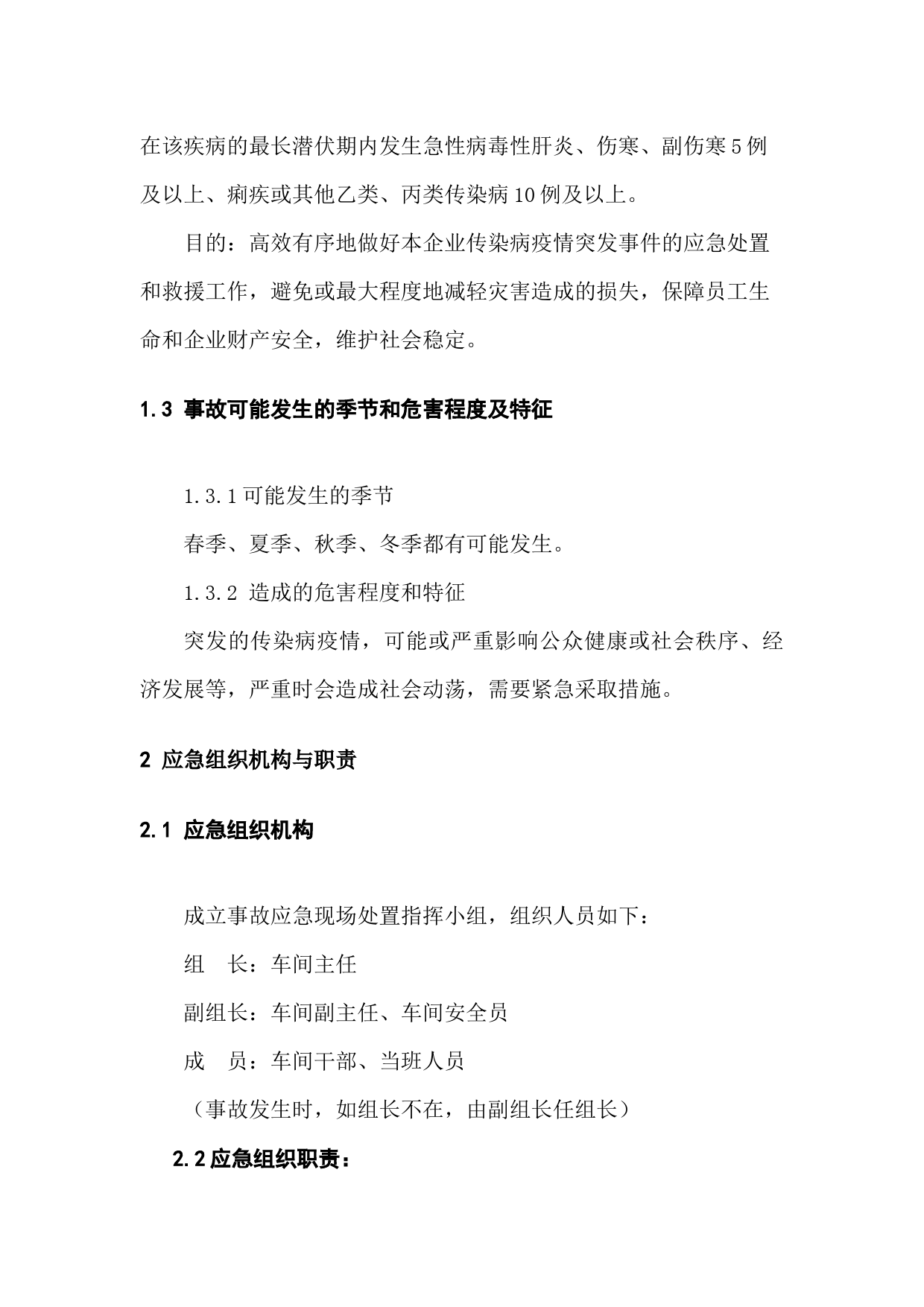 在该疾病的最长潜伏期内发生急性病毒性肝炎、伤寒、副伤寒5例及以上、痢疾或其他乙类、丙类传染病10例及以上。

目的：高效有序地做好本企业传染病疫情突发事件的应急处置和救援工作，避免或最大程度地减轻灾害造成的损失，保障员工生命和企业财产安全，维护社会稳定。

1.3 事故可能发生的季节和危害程度及特征

1.3.1可能发生的季节

春季、夏季、秋季、冬季都有可能发生。

1.3.2 造成的危害程度和特征

突发的传染病疫情，可能或严重影响公众健康或社会秩序、经济发展等，严重时会造成社会动荡，需要紧急采取措施。

2 应急组织机构与职责

2.1 应急组织机构

成立事故应急现场处置指挥小组，组织人员如下：

组　长：车间主任

副组长：车间副主任、车间安全员

成　员：车间干部、当班人员

（事故发生时，如组长不在，由副组长任组长）

2.2应急组织职责：